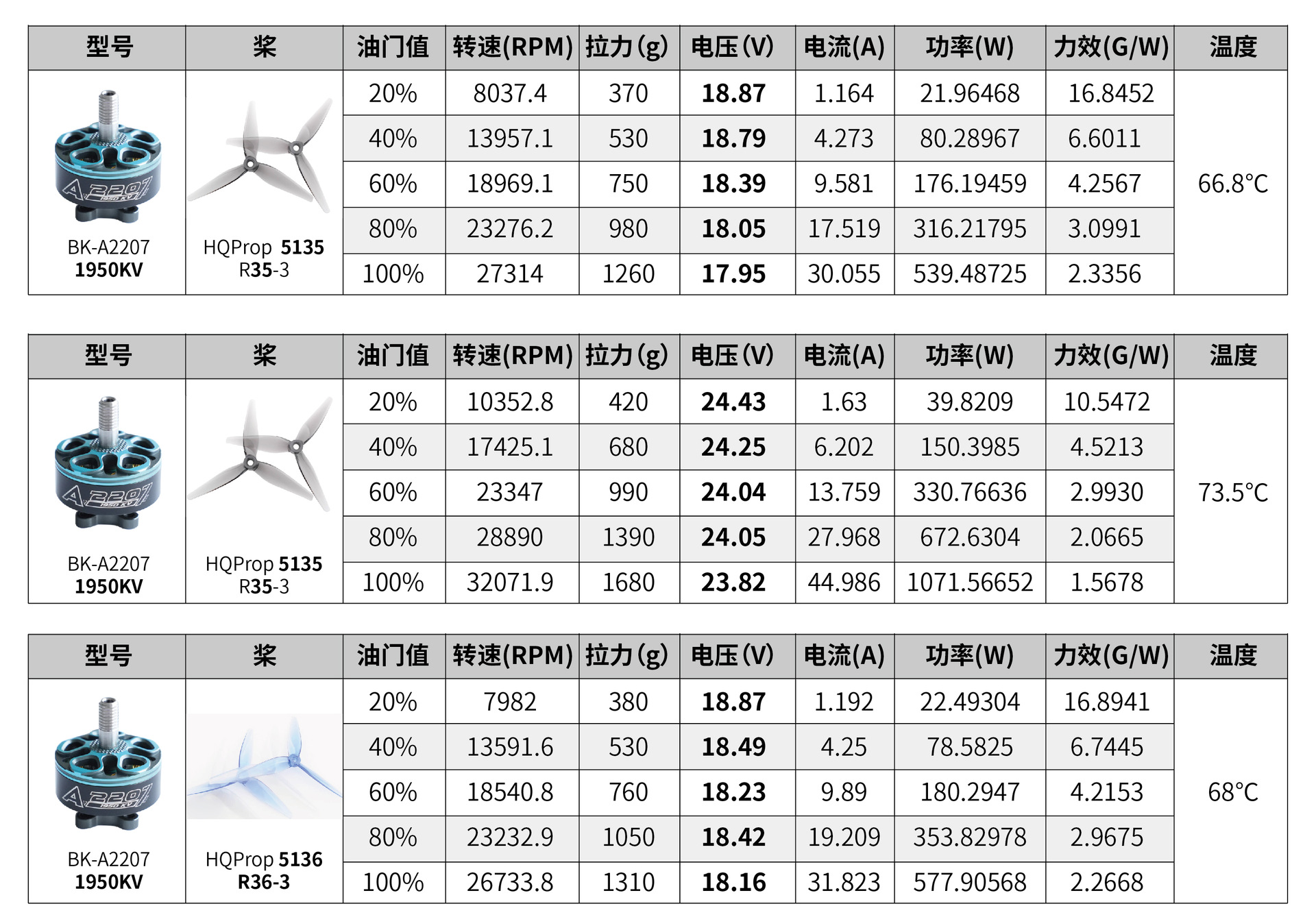 | 型号 | 桨 | 油门值 | 转速(RPM) | 拉力(g) | 电压(V) | 电流(A) | 功率(W) | 力效(G/W) | 温度 |
|---|---|---|---|---|---|---|---|---|---|
| BK-A2207 1950KV | HQProp 5135 R35-3 | 20% | 8037.4 | 370 | 18.87 | 1.164 | 21.96468 | 16.8452 | 66.8°C |
| | | 40% | 13957.1 | 530 | 18.79 | 4.273 | 80.28967 | 6.6011 | |
| | | 60% | 18969.1 | 750 | 18.39 | 9.581 | 176.19459 | 4.2567 | |
| | | 80% | 23276.2 | 980 | 18.05 | 17.519 | 316.21795 | 3.0991 | |
| | | 100% | 27314 | 1260 | 17.95 | 30.055 | 539.48725 | 2.3356 | |

| 型号 | 桨 | 油门值 | 转速(RPM) | 拉力(g) | 电压(V) | 电流(A) | 功率(W) | 力效(G/W) | 温度 |
|---|---|---|---|---|---|---|---|---|---|
| BK-A2207 1950KV | HQProp 5135 R35-3 | 20% | 10352.8 | 420 | 24.43 | 1.63 | 39.8209 | 10.5472 | 73.5°C |
| | | 40% | 17425.1 | 680 | 24.25 | 6.202 | 150.3985 | 4.5213 | |
| | | 60% | 23347 | 990 | 24.04 | 13.759 | 330.76636 | 2.9930 | |
| | | 80% | 28890 | 1390 | 24.05 | 27.968 | 672.6304 | 2.0665 | |
| | | 100% | 32071.9 | 1680 | 23.82 | 44.986 | 1071.56652 | 1.5678 | |

| 型号 | 桨 | 油门值 | 转速(RPM) | 拉力(g) | 电压(V) | 电流(A) | 功率(W) | 力效(G/W) | 温度 |
|---|---|---|---|---|---|---|---|---|---|
| BK-A2207 1950KV | HQProp 5136 R36-3 | 20% | 7982 | 380 | 18.87 | 1.192 | 22.49304 | 16.8941 | 68°C |
| | | 40% | 13591.6 | 530 | 18.49 | 4.25 | 78.5825 | 6.7445 | |
| | | 60% | 18540.8 | 760 | 18.23 | 9.89 | 180.2947 | 4.2153 | |
| | | 80% | 23232.9 | 1050 | 18.42 | 19.209 | 353.82978 | 2.9675 | |
| | | 100% | 26733.8 | 1310 | 18.16 | 31.823 | 577.90568 | 2.2668 | |